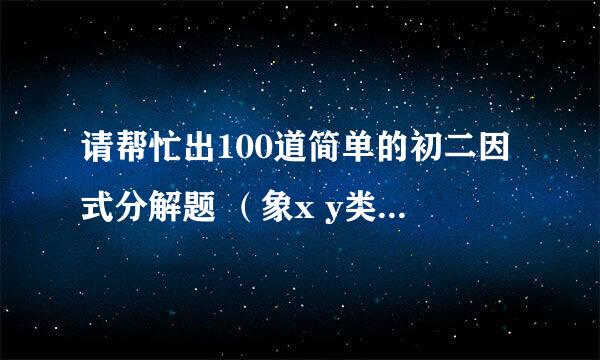 请帮忙出100道简单的初二因式分解题 （象x y类...